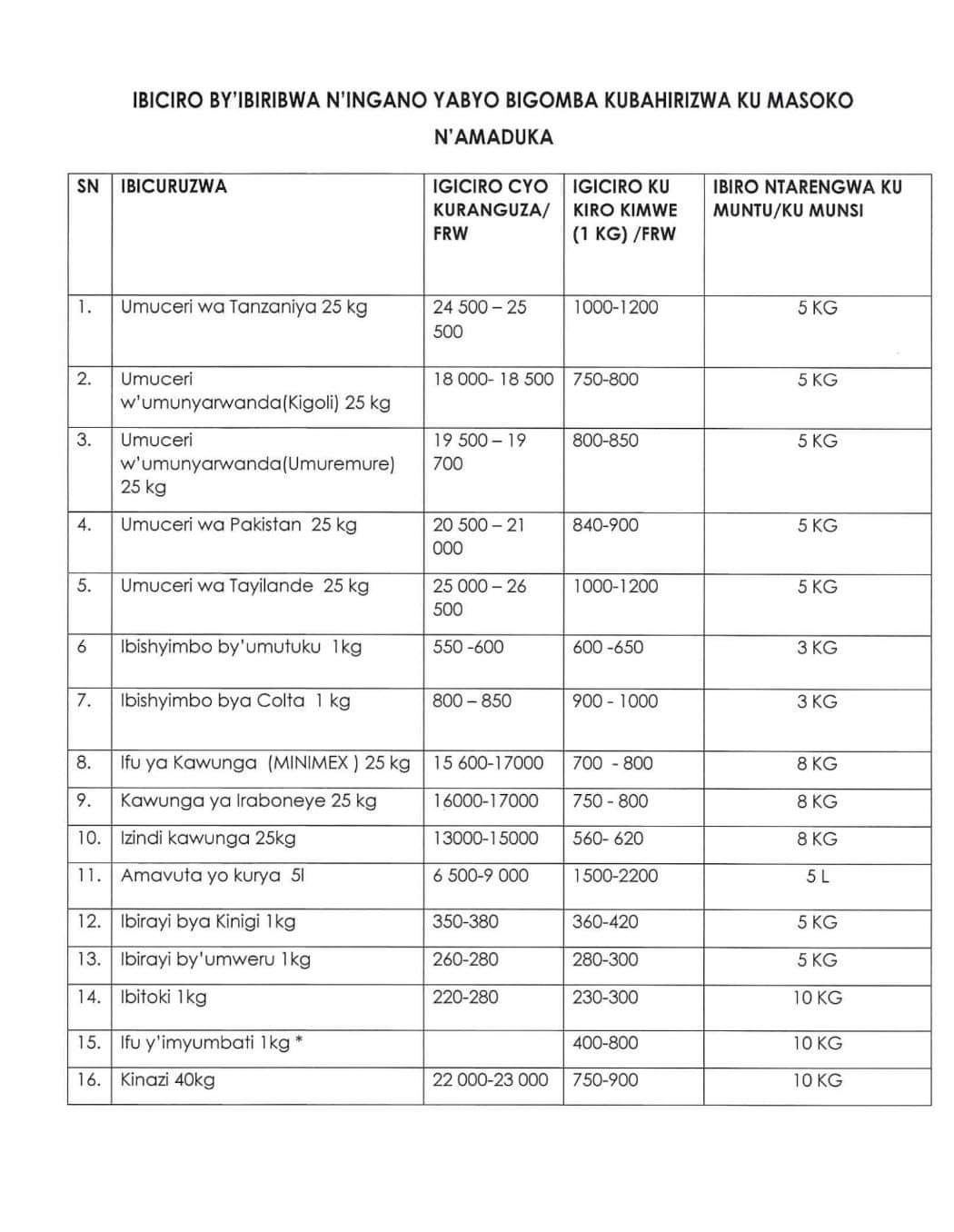 IBICIRO BY'IBIRIBWA N'INGANO YABYO BIGOMBA KUBAHIRIZWA KU MASOKO N'AMADUKA

| SN | IBICURUZWA | IGICIRO CYO KURANGUZA/ FRW | IGICIRO KU KIRO KIMWE (1 KG) /FRW | IBIRO NTARENGWA KU MUNTU/KU MUNSI |
|---|---|---|---|---|
| 1. | Umuceri wa Tanzaniya 25 kg | 24 500 – 25 500 | 1000-1200 | 5 KG |
| 2. | Umuceri w'umunyarwanda(Kigoli) 25 kg | 18 000- 18 500 | 750-800 | 5 KG |
| 3. | Umuceri w'umunyarwanda(Umuremure) 25 kg | 19 500 – 19 700 | 800-850 | 5 KG |
| 4. | Umuceri wa Pakistan 25 kg | 20 500 – 21 000 | 840-900 | 5 KG |
| 5. | Umuceri wa Tayilande 25 kg | 25 000 – 26 500 | 1000-1200 | 5 KG |
| 6 | Ibishyimbo by'umutuku 1kg | 550 -600 | 600 -650 | 3 KG |
| 7. | Ibishyimbo bya Colta 1 kg | 800 – 850 | 900 - 1000 | 3 KG |
| 8. | Ifu ya Kawunga (MINIMEX ) 25 kg | 15 600-17000 | 700 - 800 | 8 KG |
| 9. | Kawunga ya Iraboneye 25 kg | 16000-17000 | 750 - 800 | 8 KG |
| 10. | Izindi kawunga 25kg | 13000-15000 | 560- 620 | 8 KG |
| 11. | Amavuta yo kurya 5l | 6 500-9 000 | 1500-2200 | 5 L |
| 12. | Ibirayi bya Kinigi 1kg | 350-380 | 360-420 | 5 KG |
| 13. | Ibirayi by'umweru 1kg | 260-280 | 280-300 | 5 KG |
| 14. | Ibitoki 1kg | 220-280 | 230-300 | 10 KG |
| 15. | Ifu y'imyumbati 1kg * | | 400-800 | 10 KG |
| 16. | Kinazi 40kg | 22 000-23 000 | 750-900 | 10 KG |